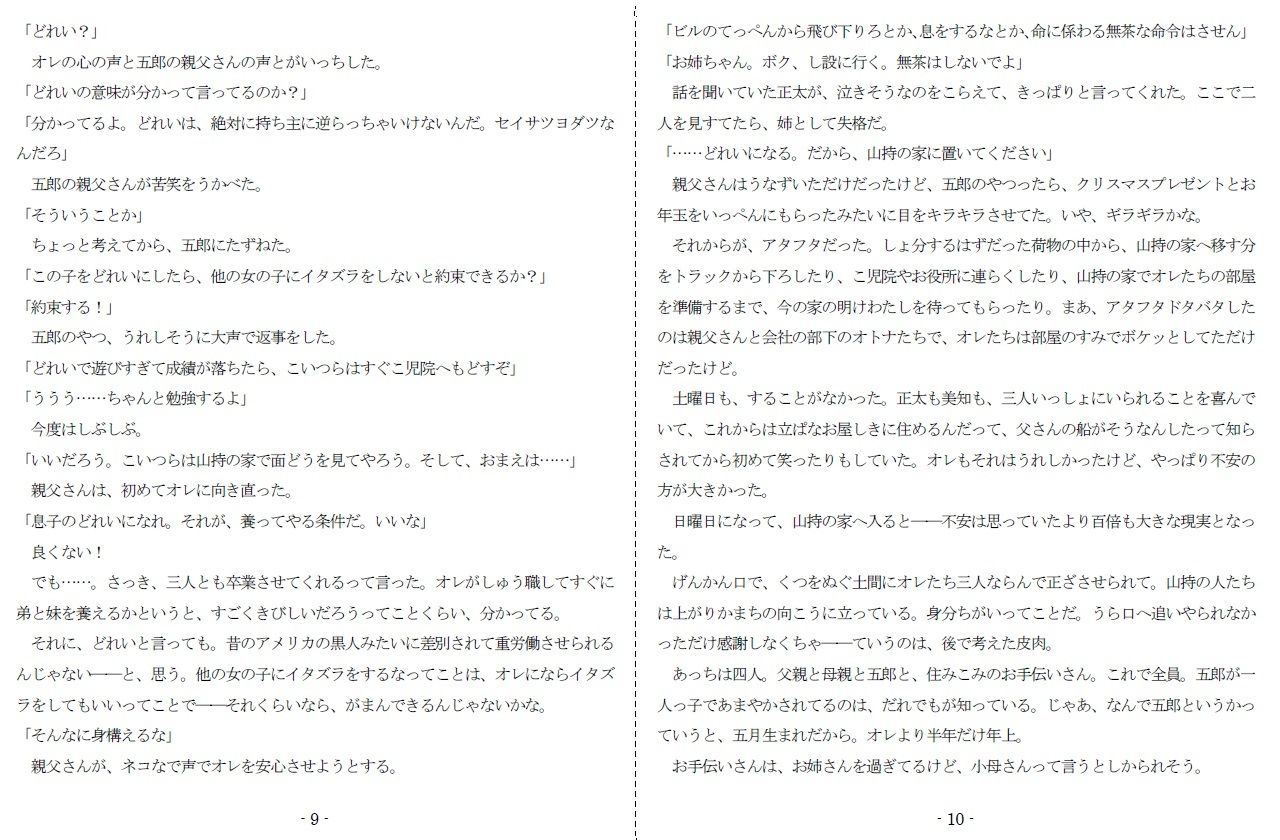 「どれい？」
　オレの心の声と五郎の親父さんの声とがいっちした。
「どれいの意味が分かって言ってるのか？」
「分かってるよ。どれいは、絶対に持ち主に逆らっちゃいけないんだ。セイサツヨダツなんだろ」
　五郎の親父さんが苦笑をうかべた。
「そういうことか」
　ちょっと考えてから、五郎にたずねた。
「この子をどれいにしたら、他の女の子にイタズラをしないと約束できるか？」
「約束する！」
　五郎のやつ、うれしそうに大声で返事をした。
「どれいで遊びすぎて成績が落ちたら、こいつらはすぐこ児院へもどすぞ」
「ううう……ちゃんと勉強するよ」
　今度はしぶしぶ。
「いいだろう。こいつらは山持の家で面どうを見てやろう。そして、おまえは……」
　親父さんは、初めてオレに向き直った。
「息子のどれいになれ。それが、養ってやる条件だ。いいな」
　良くない！
　でも……。さっき、三人とも卒業させてくれるって言った。オレがしゅう職してすぐに弟と妹を養えるかというと、すごくきびしいだろうってことくらい、分かってる。
　それに、どれいと言っても。昔のアメリカの黒人みたいに差別されて重労働させられるんじゃない――と、思う。他の女の子にイタズラをするなってことは、オレにならイタズラをしてもいいってことで――それくらいなら、がまんできるんじゃないかな。
「そんなに身構えるな」
　親父さんが、ネコなで声でオレを安心させようとする。

- 9 -

「ビルのてっぺんから飛び下りろとか、息をするなとか、命に係わる無茶な命令はさせん」
「お姉ちゃん。ボク、し設に行く。無茶はしないでよ」
　話を聞いていた正太が、泣きそうなのをこらえて、きっぱりと言ってくれた。ここで二人を見すてたら、姉として失格だ。
「……どれいになる。だから、山持の家に置いてください」
　親父さんはうなずいただけだったけど、五郎のやつったら、クリスマスプレゼントとお年玉をいっぺんにもらったみたいに目をキラキラさせてた。いや、ギラギラかな。
　それからが、アタフタだった。しょ分するはずだった荷物の中から、山持の家へ移す分をトラックから下ろしたり、こ児院やお役所に連らくしたり、山持の家でオレたちの部屋を準備するまで、今の家の明けわたしを待ってもらったり。まあ、アタフタドタバタしたのは親父さんと会社の部下のオトナたちで、オレたちは部屋のすみでボケッとしてただけだったけど。
　土曜日も、することがなかった。正太も美知も、三人いっしょにいられることを喜んでいて、これからは立ぱなお屋しきに住めるんだって、父さんの船がそうなんしたって知らされてから初めて笑ったりもしていた。オレもそれはうれしかったけど、やっぱり不安の方が大きかった。
　日曜日になって、山持の家へ入ると――不安は思っていたより百倍も大きな現実となった。
　げんかん口で、くつをぬぐ土間にオレたち三人ならんで正ざさせられて。山持の人たちは上がりかまちの向こうに立っている。身分ちがいってことだ。うら口へ追いやられなかっただけ感謝しなくちゃ――ていうのは、後で考えた皮肉。
　あっちは四人。父親と母親と五郎と、住みこみのお手伝いさん。これで全員。五郎が一人っ子であまやかされてるのは、だれでもが知っている。じゃあ、なんで五郎というかっていうと、五月生まれだから。オレより半年だけ年上。
　お手伝いさんは、お姉さんを過ぎてるけど、小母さんって言うとしかられそう。

- 10 -